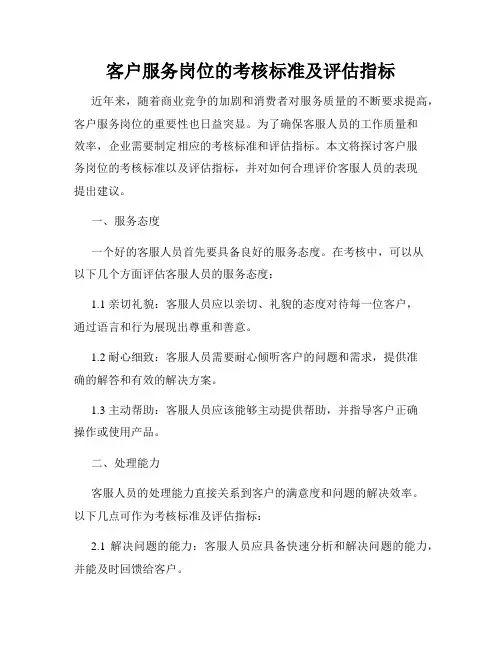 客户服务岗位的考核标准及评估指标

近年来，随着商业竞争的加剧和消费者对服务质量的不断要求提高，客户服务岗位的重要性也日益突显。为了确保客服人员的工作质量和效率，企业需要制定相应的考核标准和评估指标。本文将探讨客户服务岗位的考核标准以及评估指标，并对如何合理评价客服人员的表现提出建议。

一、服务态度

一个好的客服人员首先要具备良好的服务态度。在考核中，可以从以下几个方面评估客服人员的服务态度：

1.1 亲切礼貌：客服人员应以亲切、礼貌的态度对待每一位客户，通过语言和行为展现出尊重和善意。

1.2 耐心细致：客服人员需要耐心倾听客户的问题和需求，提供准确的解答和有效的解决方案。

1.3 主动帮助：客服人员应该能够主动提供帮助，并指导客户正确操作或使用产品。

二、处理能力

客服人员的处理能力直接关系到客户的满意度和问题的解决效率。以下几点可作为考核标准及评估指标：

2.1 解决问题的能力：客服人员应具备快速分析和解决问题的能力，并能及时回馈给客户。